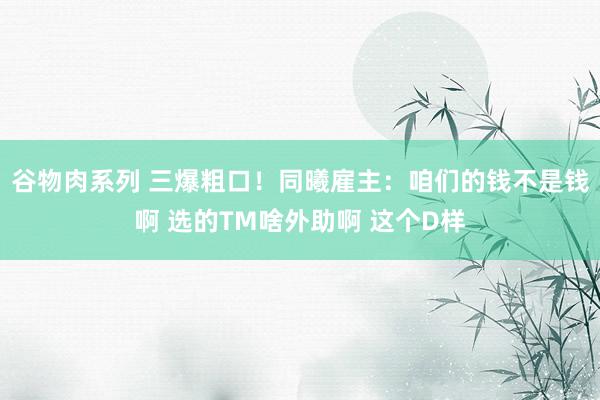 谷物肉系列 三爆粗口！同曦雇主：咱们的钱不是钱啊 选的TM啥外助啊 这个D样